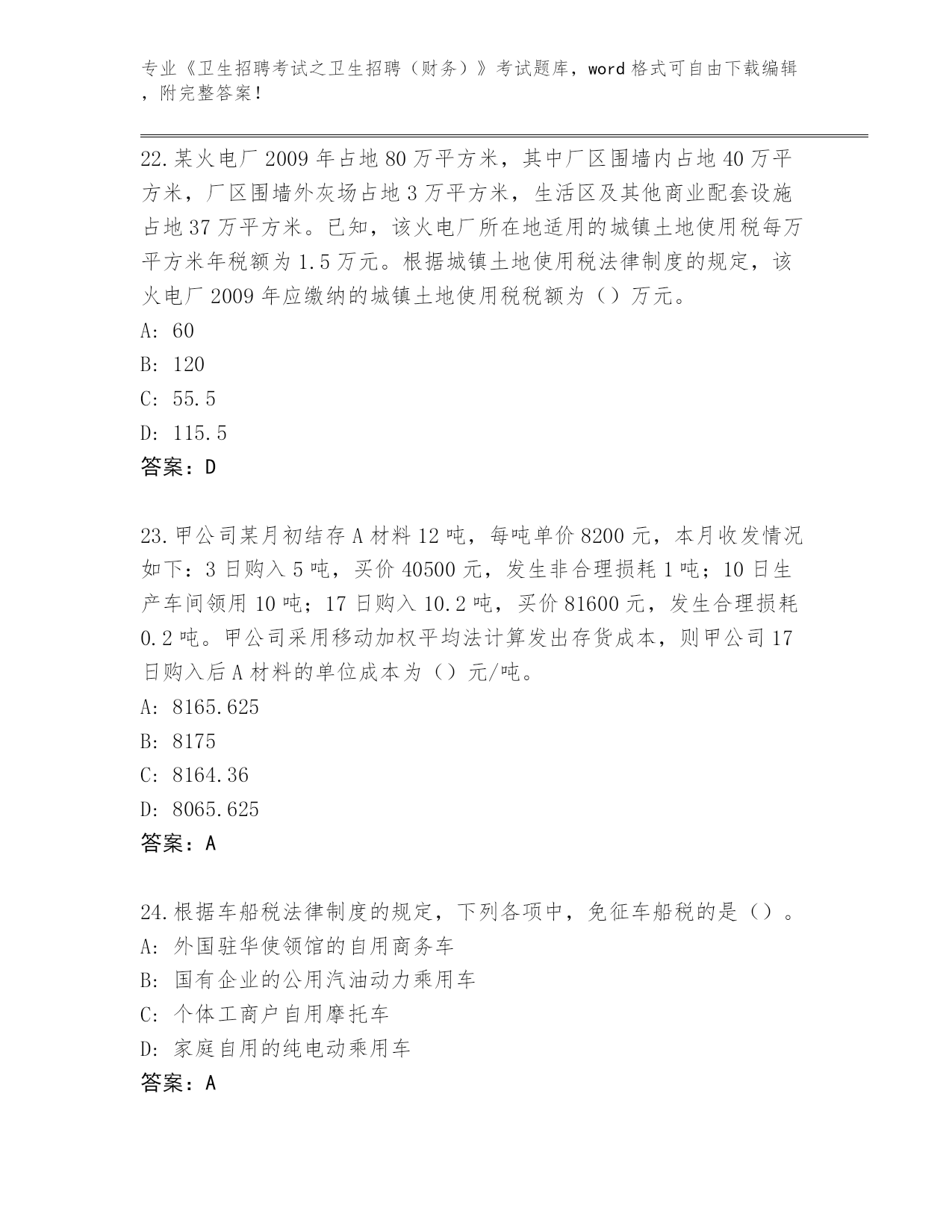 专业《卫生招聘考试之卫生招聘（财务）》考试题库，word 格式可自由下载编辑，附完整答案！

22.某火电厂 2009 年占地 80 万平方米，其中厂区围墙内占地 40 万平方米，厂区围墙外灰场占地 3 万平方米，生活区及其他商业配套设施占地 37 万平方米。已知，该火电厂所在地适用的城镇土地使用税每万平方米年税额为 1.5 万元。根据城镇土地使用税法律制度的规定，该火电厂 2009 年应缴纳的城镇土地使用税税额为（）万元。
A: 60
B: 120
C: 55.5
D: 115.5
答案：D

23.甲公司某月初结存 A 材料 12 吨，每吨单价 8200 元，本月收发情况如下：3 日购入 5 吨，买价 40500 元，发生非合理损耗 1 吨；10 日生产车间领用 10 吨；17 日购入 10.2 吨，买价 81600 元，发生合理损耗 0.2 吨。甲公司采用移动加权平均法计算发出存货成本，则甲公司 17 日购入后 A 材料的单位成本为（）元/吨。
A: 8165.625
B: 8175
C: 8164.36
D: 8065.625
答案：A

24.根据车船税法律制度的规定，下列各项中，免征车船税的是（）。
A: 外国驻华使领馆的自用商务车
B: 国有企业的公用汽油动力乘用车
C: 个体工商户自用摩托车
D: 家庭自用的纯电动乘用车
答案：A